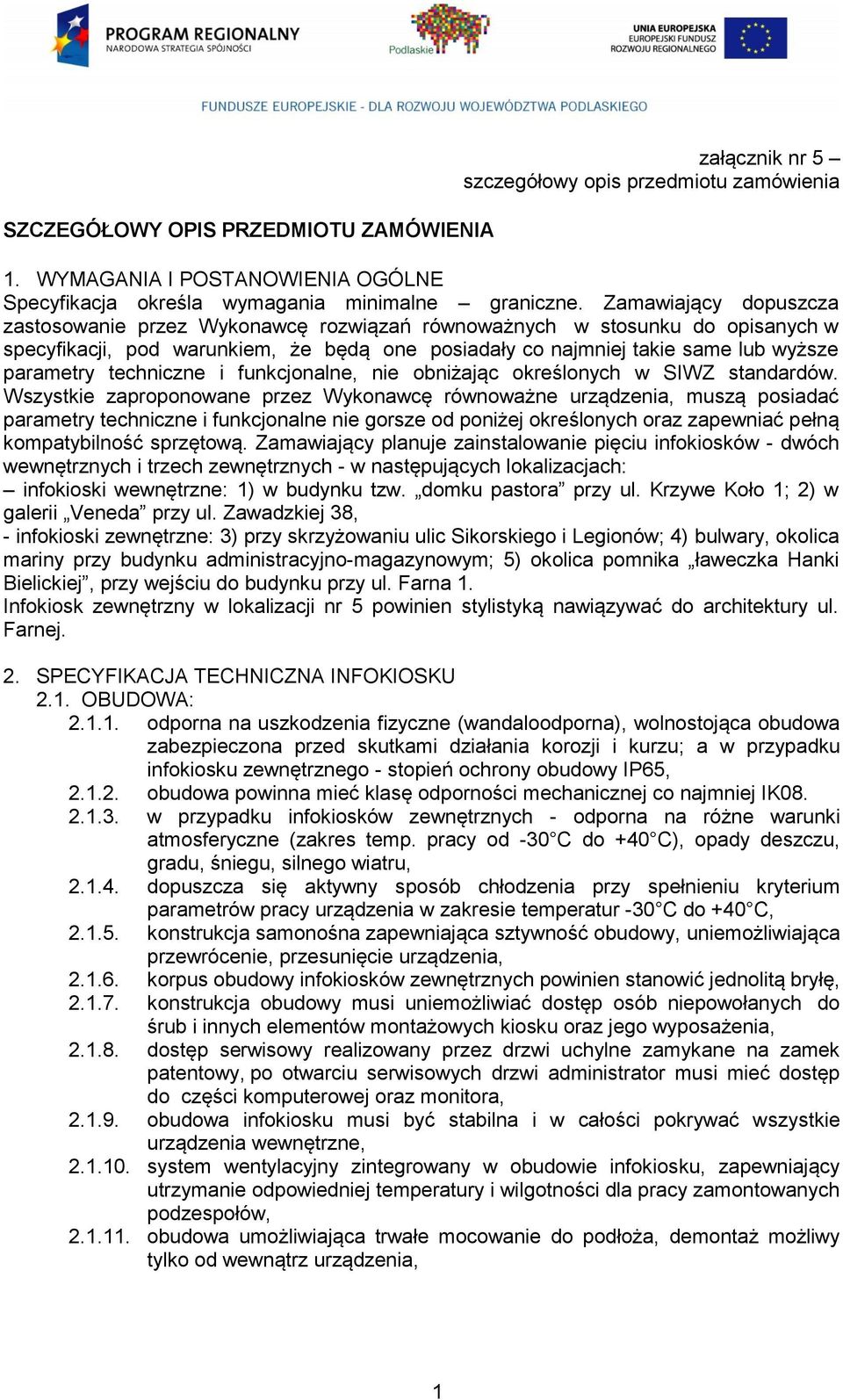 PROGRAM REGIONALNY
NARODOWA STRATEGIA SPÓJNOŚCI

Podlaskie

UNIA EUROPEJSKA
EUROPEJSKI FUNDUSZ
ROZWOJU REGIONALNEGO

FUNDUSZE EUROPEJSKIE - DLA ROZWOJU WOJEWÓDZTWA PODLASKIEGO

załącznik nr 5 –
szczegółowy opis przedmiotu zamówienia

SZCZEGÓŁOWY OPIS PRZEDMIOTU ZAMÓWIENIA

1. WYMAGANIA I POSTANOWIENIA OGÓLNE
Specyfikacja określa wymagania minimalne – graniczne. Zamawiający dopuszcza zastosowanie przez Wykonawcę rozwiązań równoważnych w stosunku do opisanych w specyfikacji, pod warunkiem, że będą one posiadały co najmniej takie same lub wyższe parametry techniczne i funkcjonalne, nie obniżając określonych w SIWZ standardów. Wszystkie zaproponowane przez Wykonawcę równoważne urządzenia, muszą posiadać parametry techniczne i funkcjonalne nie gorsze od poniżej określonych oraz zapewniać pełną kompatybilność sprzętową. Zamawiający planuje zainstalowanie pięciu infokiosków - dwóch wewnętrznych i trzech zewnętrznych - w następujących lokalizacjach:
– infokioski wewnętrzne: 1) w budynku tzw. „domku pastora” przy ul. Krzywe Koło 1; 2) w galerii „Veneda” przy ul. Zawadzkiej 38,
- infokioski zewnętrzne: 3) przy skrzyżowaniu ulic Sikorskiego i Legionów; 4) bulwary, okolica mariny przy budynku administracyjno-magazynowym; 5) okolica pomnika „ławeczka Hanki Bielickiej”, przy wejściu do budynku przy ul. Farna 1.
Infokiosk zewnętrzny w lokalizacji nr 5 powinien stylistyką nawiązywać do architektury ul. Farnej.

2. SPECYFIKACJA TECHNICZNA INFOKIOSKU
2.1. OBUDOWA:
2.1.1. odporna na uszkodzenia fizyczne (wandaloodporna), wolnostojąca obudowa zabezpieczona przed skutkami działania korozji i kurzu; a w przypadku infokiosku zewnętrznego - stopień ochrony obudowy IP65,
2.1.2. obudowa powinna mieć klasę odporności mechanicznej co najmniej IK08.
2.1.3. w przypadku infokiosków zewnętrznych - odporna na różne warunki atmosferyczne (zakres temp. pracy od -30°C do +40°C), opady deszczu, gradu, śniegu, silnego wiatru,
2.1.4. dopuszcza się aktywny sposób chłodzenia przy spełnieniu kryterium parametrów pracy urządzenia w zakresie temperatur -30°C do +40°C,
2.1.5. konstrukcja samonośna zapewniająca sztywność obudowy, uniemożliwiająca przewrócenie, przesunięcie urządzenia,
2.1.6. korpus obudowy infokiosków zewnętrznych powinien stanowić jednolitą bryłę,
2.1.7. konstrukcja obudowy musi uniemożliwiać dostęp osób niepowołanych do śrub i innych elementów montażowych kiosku oraz jego wyposażenia,
2.1.8. dostęp serwisowy realizowany przez drzwi uchylne zamykane na zamek patentowy, po otwarciu serwisowych drzwi administrator musi mieć dostęp do części komputerowej oraz monitora,
2.1.9. obudowa infokiosku musi być stabilna i w całości pokrywać wszystkie urządzenia wewnętrzne,
2.1.10. system wentylacyjny zintegrowany w obudowie infokiosku, zapewniający utrzymanie odpowiedniej temperatury i wilgotności dla pracy zamontowanych podzespołów,
2.1.11. obudowa umożliwiająca trwałe mocowanie do podłoża, demontaż możliwy tylko od wewnątrz urządzenia,

1